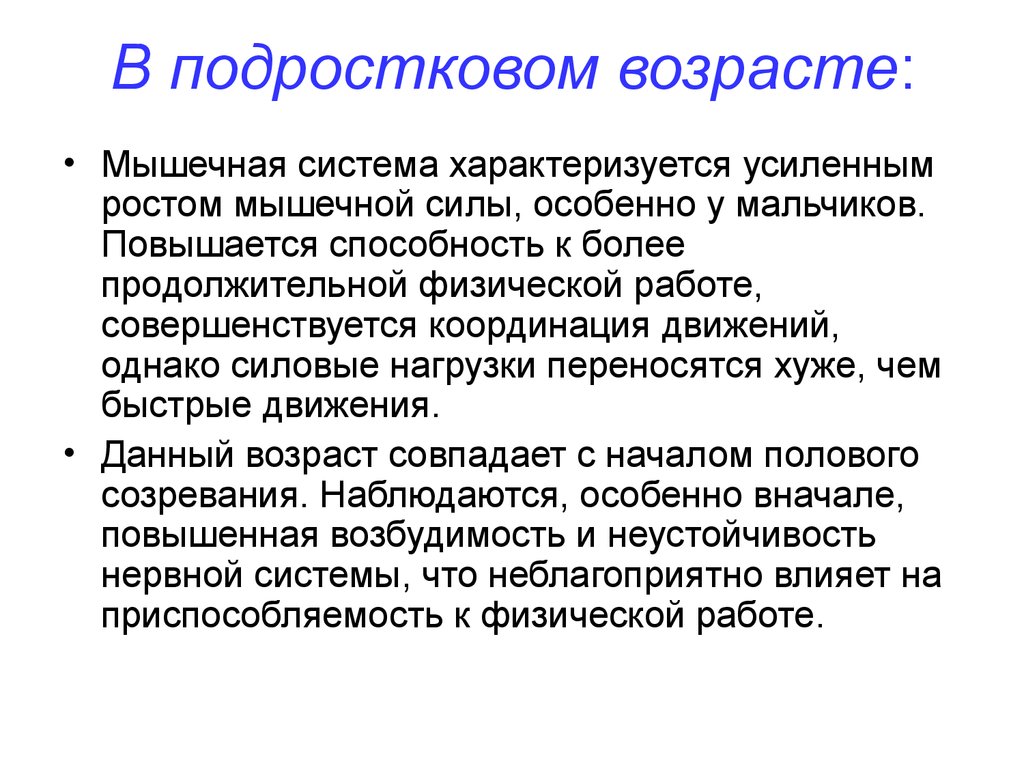 В подростковом возрасте:

• Мышечная система характеризуется усиленным ростом мышечной силы, особенно у мальчиков. Повышается способность к более продолжительной физической работе, совершенствуется координация движений, однако силовые нагрузки переносятся хуже, чем быстрые движения.

• Данный возраст совпадает с началом полового созревания. Наблюдаются, особенно вначале, повышенная возбудимость и неустойчивость нервной системы, что неблагоприятно влияет на приспособляемость к физической работе.